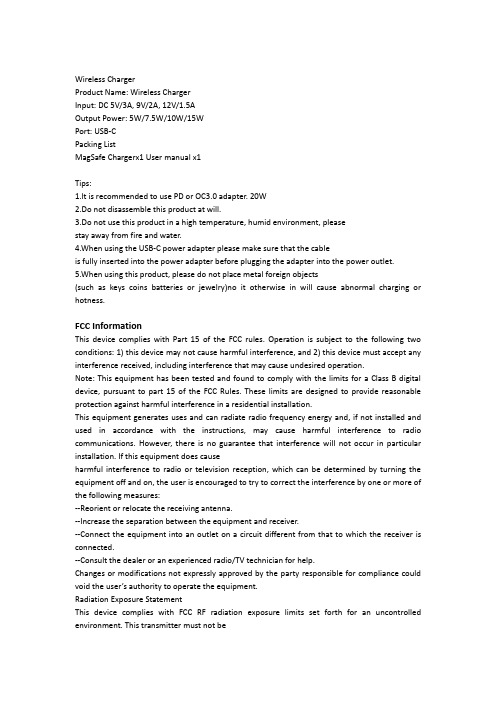 Wireless Charger
Product Name: Wireless Charger
Input: DC 5V/3A, 9V/2A, 12V/1.5A
Output Power: 5W/7.5W/10W/15W
Port: USB-C
Packing List
MagSafe Chargerx1 User manual x1

Tips:
1.It is recommended to use PD or OC3.0 adapter. 20W
2.Do not disassemble this product at will.
3.Do not use this product in a high temperature, humid environment, please stay away from fire and water.
4.When using the USB-C power adapter please make sure that the cable is fully inserted into the power adapter before plugging the adapter into the power outlet.
5.When using this product, please do not place metal foreign objects (such as keys coins batteries or jewelry)no it otherwise in will cause abnormal charging or hotness.

FCC Information
This device complies with Part 15 of the FCC rules. Operation is subject to the following two conditions: 1) this device may not cause harmful interference, and 2) this device must accept any interference received, including interference that may cause undesired operation.
Note: This equipment has been tested and found to comply with the limits for a Class B digital device, pursuant to part 15 of the FCC Rules. These limits are designed to provide reasonable protection against harmful interference in a residential installation.
This equipment generates uses and can radiate radio frequency energy and, if not installed and used in accordance with the instructions, may cause harmful interference to radio communications. However, there is no guarantee that interference will not occur in particular installation. If this equipment does cause
harmful interference to radio or television reception, which can be determined by turning the equipment off and on, the user is encouraged to try to correct the interference by one or more of the following measures:
--Reorient or relocate the receiving antenna.
--Increase the separation between the equipment and receiver.
--Connect the equipment into an outlet on a circuit different from that to which the receiver is connected.
--Consult the dealer or an experienced radio/TV technician for help.
Changes or modifications not expressly approved by the party responsible for compliance could void the user's authority to operate the equipment.
Radiation Exposure Statement
This device complies with FCC RF radiation exposure limits set forth for an uncontrolled environment. This transmitter must not be